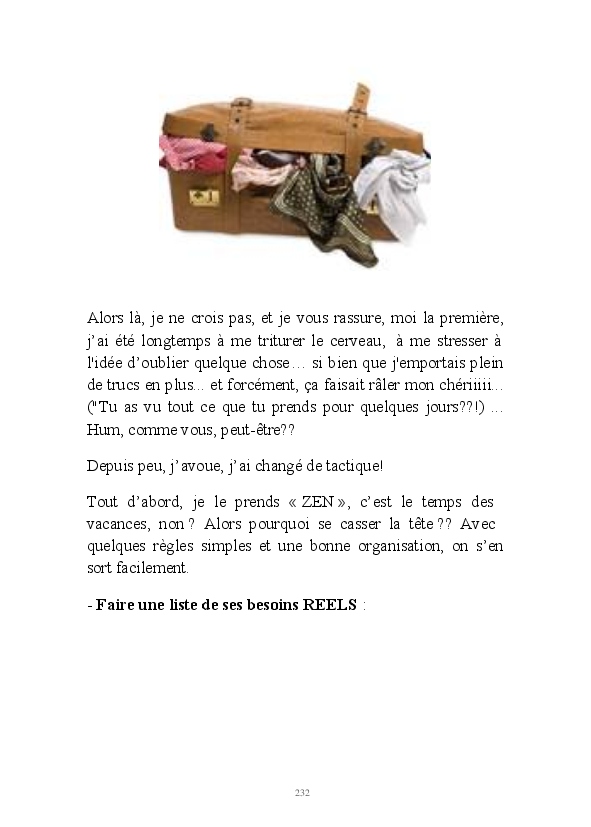 Alors là, je ne crois pas, et je vous rassure, moi la première, j'ai été longtemps à me triturer le cerveau, à me stresser à l'idée d'oublier quelque chose… si bien que j'emportais plein de trucs en plus... et forcément, ça faisait râler mon chériiiii... ("Tu as vu tout ce que tu prends pour quelques jours??!) ... Hum, comme vous, peut-être??

Depuis peu, j'avoue, j'ai changé de tactique!

Tout d'abord, je le prends « ZEN », c'est le temps des vacances, non ? Alors pourquoi se casser la tête ?? Avec quelques règles simples et une bonne organisation, on s'en sort facilement.

- Faire une liste de ses besoins REELS :

232